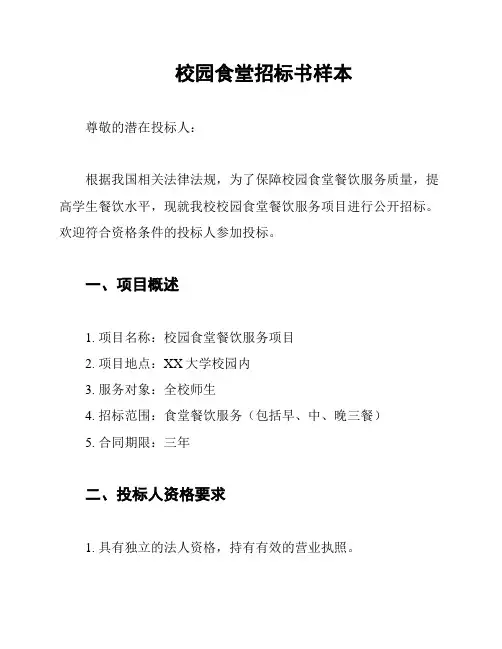 校园食堂招标书样本

尊敬的潜在投标人：

根据我国相关法律法规，为了保障校园食堂餐饮服务质量，提高学生餐饮水平，现就我校校园食堂餐饮服务项目进行公开招标。欢迎符合资格条件的投标人参加投标。

一、项目概述

1. 项目名称：校园食堂餐饮服务项目
2. 项目地点：XX 大学校园内
3. 服务对象：全校师生
4. 招标范围：食堂餐饮服务（包括早、中、晚三餐）
5. 合同期限：三年

二、投标人资格要求

1. 具有独立的法人资格，持有有效的营业执照。